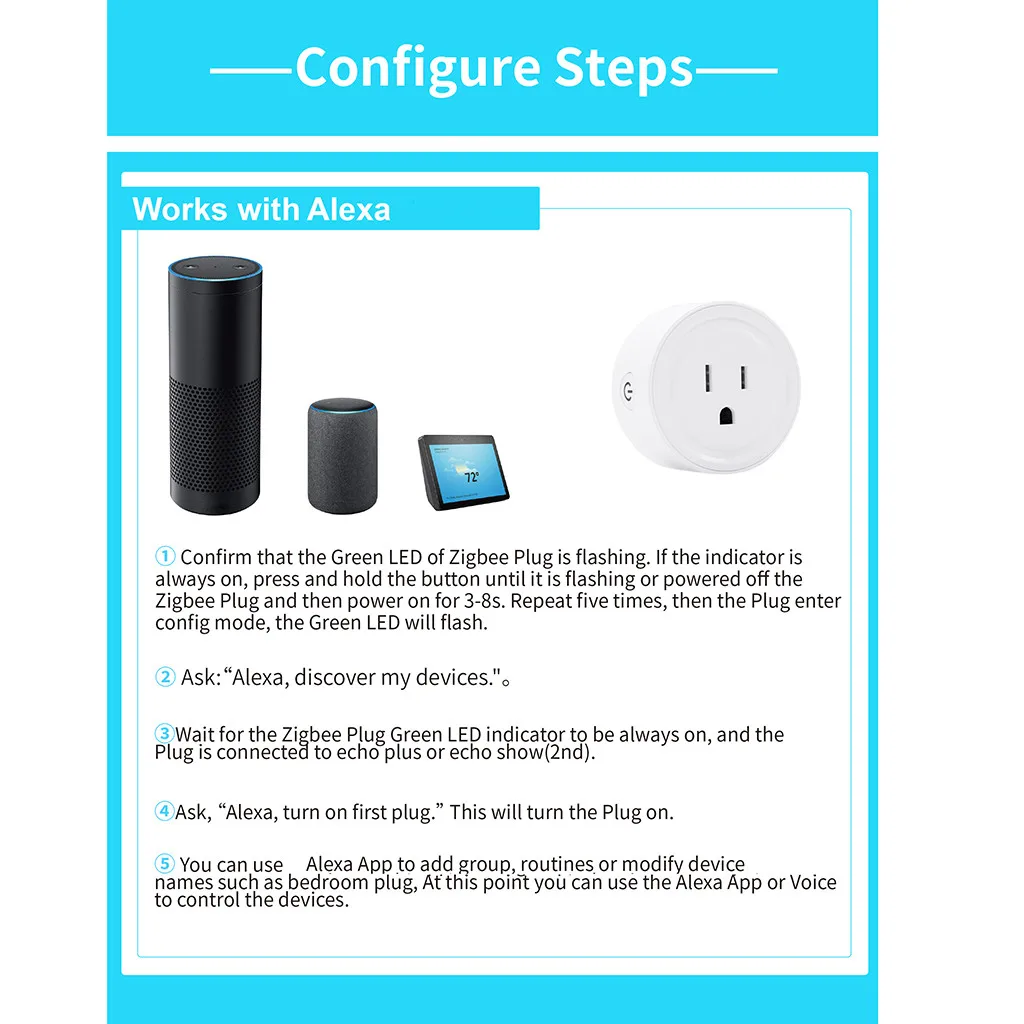 ——Configure Steps——

Works with Alexa

72°

① Confirm that the Green LED of Zigbee Plug is flashing. If the indicator is always on, press and hold the button until it is flashing or powered off the Zigbee Plug and then power on for 3-8s. Repeat five times, then the Plug enter config mode, the Green LED will flash.

② Ask:“Alexa, discover my devices."。

③Wait for the Zigbee Plug Green LED indicator to be always on, and the Plug is connected to echo plus or echo show(2nd).

④Ask, “Alexa, turn on first plug.” This will turn the Plug on.

⑤ You can use Alexa App to add group, routines or modify device names such as bedroom plug, At this point you can use the Alexa App or Voice to control the devices.